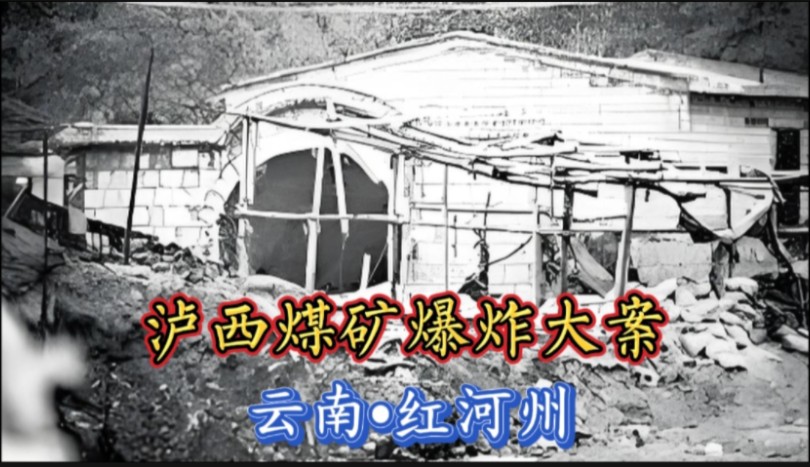 泸西煤矿爆炸大案

云南•红河州